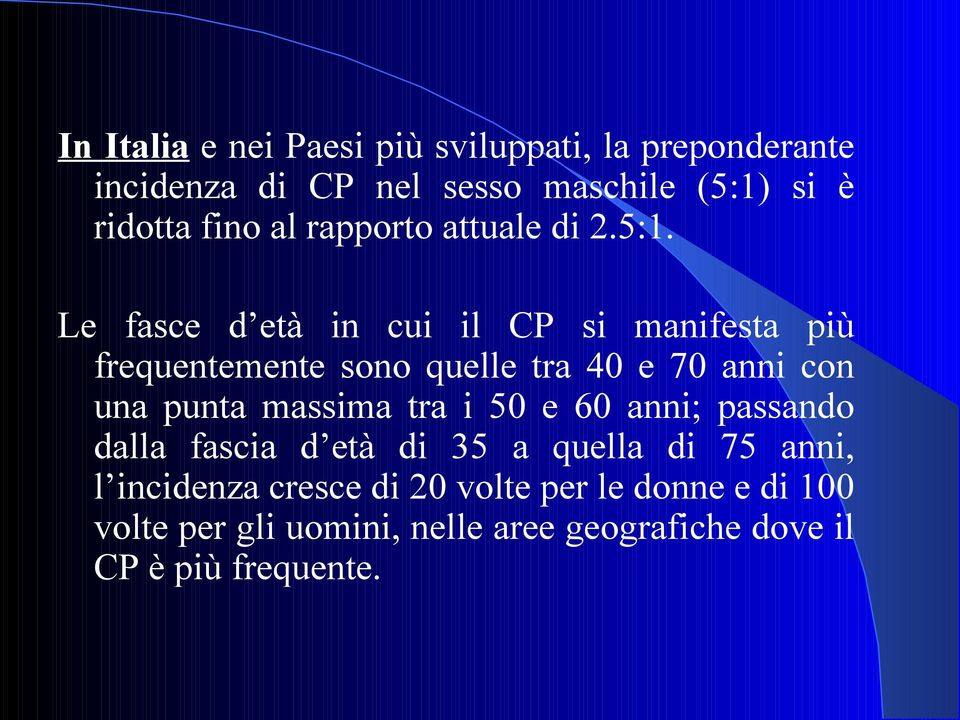 In Italia e nei Paesi più sviluppati, la preponderante incidenza di CP nel sesso maschile (5:1) si è ridotta fino al rapporto attuale di 2.5:1.

Le fasce d’età in cui il CP si manifesta più frequentemente sono quelle tra 40 e 70 anni con una punta massima tra i 50 e 60 anni; passando dalla fascia d’età di 35 a quella di 75 anni, l’incidenza cresce di 20 volte per le donne e di 100 volte per gli uomini, nelle aree geografiche dove il CP è più frequente.